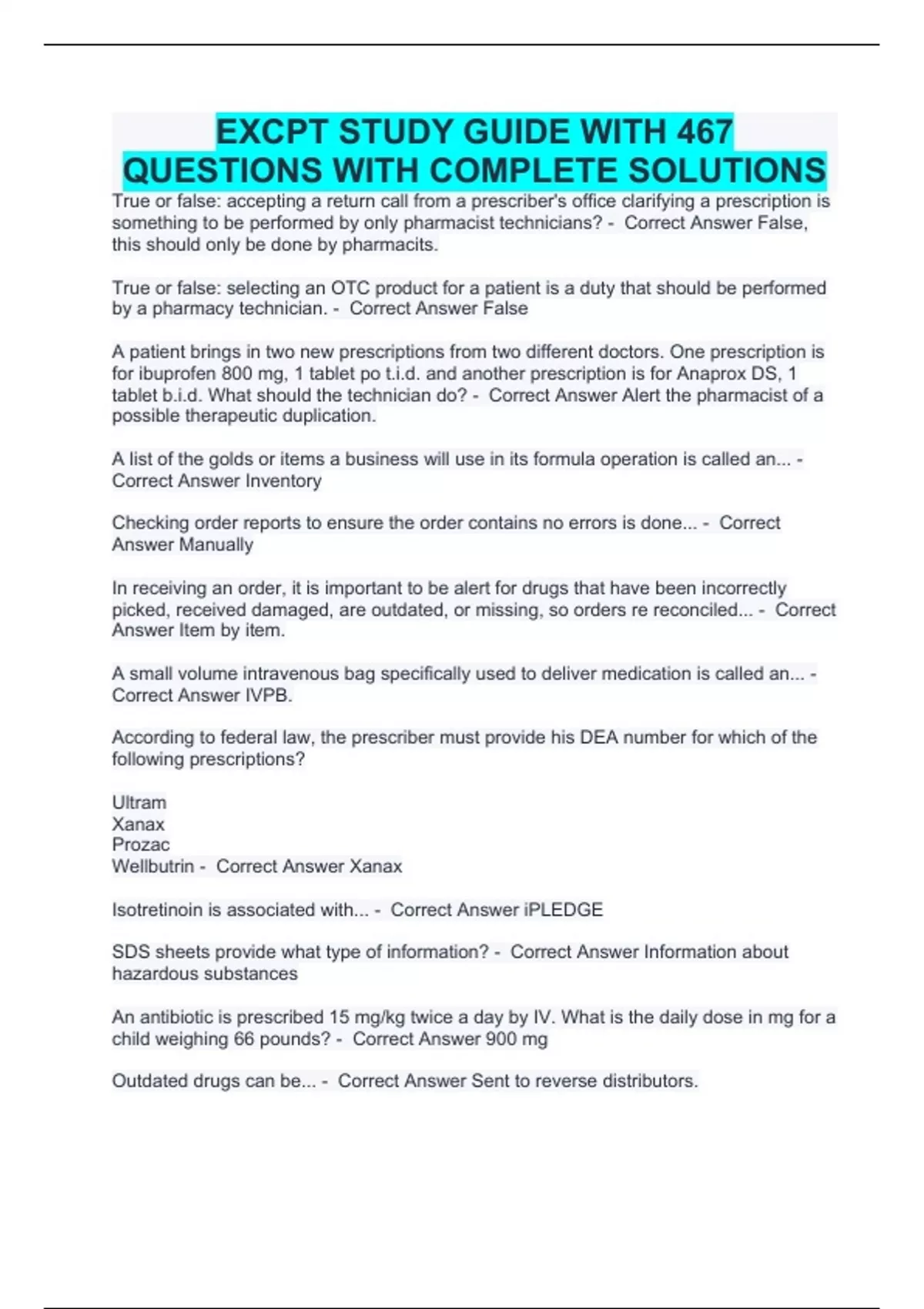 EXCPT STUDY GUIDE WITH 467 QUESTIONS WITH COMPLETE SOLUTIONS

True or false: accepting a return call from a prescriber's office clarifying a prescription is something to be performed by only pharmacist technicians? - Correct Answer False, this should only be done by pharmacits.

True or false: selecting an OTC product for a patient is a duty that should be performed by a pharmacy technician. - Correct Answer False

A patient brings in two new prescriptions from two different doctors. One prescription is for ibuprofen 800 mg, 1 tablet po t.i.d. and another prescription is for Anaprox DS, 1 tablet b.i.d. What should the technician do? - Correct Answer Alert the pharmacist of a possible therapeutic duplication.

A list of the golds or items a business will use in its formula operation is called an... - Correct Answer Inventory

Checking order reports to ensure the order contains no errors is done... - Correct Answer Manually

In receiving an order, it is important to be alert for drugs that have been incorrectly picked, received damaged, are outdated, or missing, so orders re reconciled... - Correct Answer Item by item.

A small volume intravenous bag specifically used to deliver medication is called an... - Correct Answer IVPB.

According to federal law, the prescriber must provide his DEA number for which of the following prescriptions?

Ultram
Xanax
Prozac
Wellbutrin - Correct Answer Xanax

Isotretinoin is associated with... - Correct Answer iPLEDGE

SDS sheets provide what type of information? - Correct Answer Information about hazardous substances

An antibiotic is prescribed 15 mg/kg twice a day by IV. What is the daily dose in mg for a child weighing 66 pounds? - Correct Answer 900 mg

Outdated drugs can be... - Correct Answer Sent to reverse distributors.